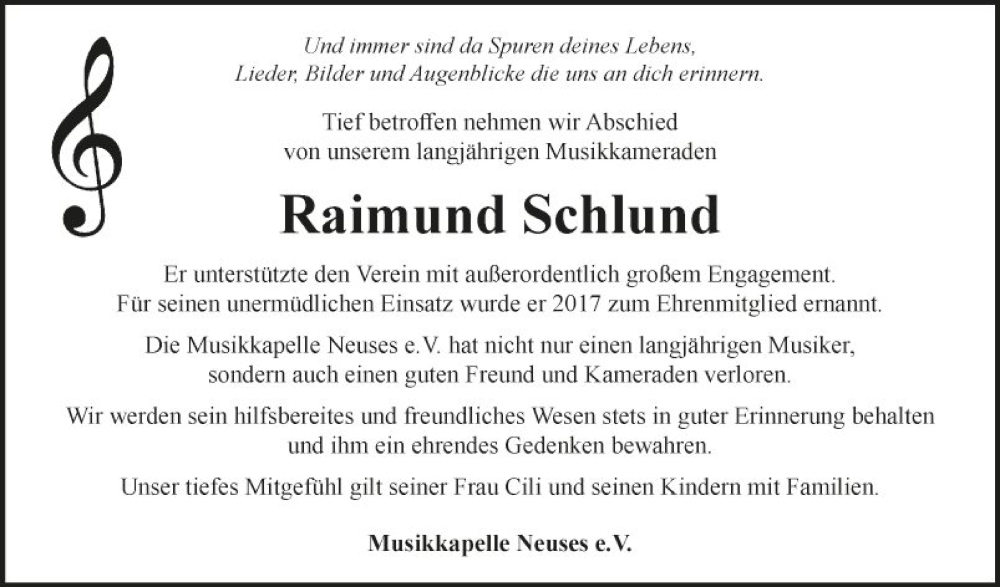 Und immer sind da Spuren deines Lebens,
Lieder, Bilder und Augenblicke die uns an dich erinnern.

Tief betroffen nehmen wir Abschied
von unserem langjährigen Musikkameraden

Raimund Schlund

Er unterstützte den Verein mit außerordentlich großem Engagement.
Für seinen unermüdlichen Einsatz wurde er 2017 zum Ehrenmitglied ernannt.

Die Musikkapelle Neuses e.V. hat nicht nur einen langjährigen Musiker,
sondern auch einen guten Freund und Kameraden verloren.

Wir werden sein hilfsbereites und freundliches Wesen stets in guter Erinnerung behalten
und ihm ein ehrendes Gedenken bewahren.

Unser tiefes Mitgefühl gilt seiner Frau Cili und seinen Kindern mit Familien.

Musikkapelle Neuses e.V.